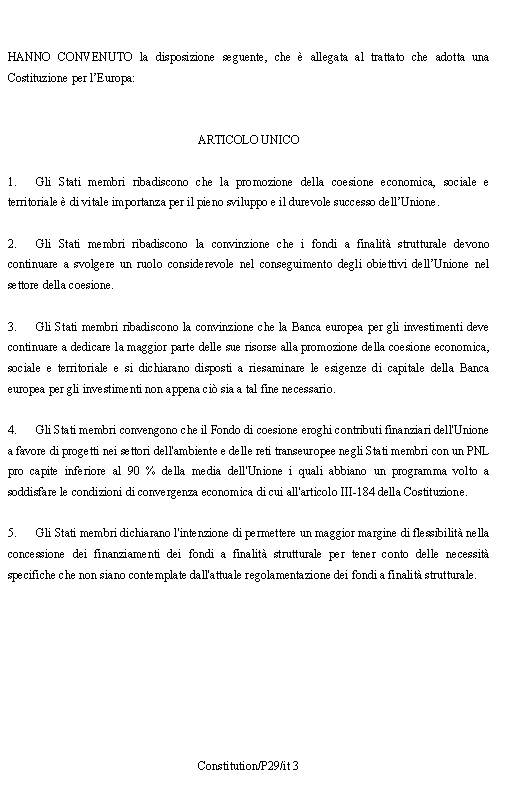 HANNO CONVENUTO la disposizione seguente, che è allegata al trattato che adotta una Costituzione per l'Europa:

ARTICOLO UNICO

1. Gli Stati membri ribadiscono che la promozione della coesione economica, sociale e territoriale è di vitale importanza per il pieno sviluppo e il durevole successo dell'Unione.

2. Gli Stati membri ribadiscono la convinzione che i fondi a finalità strutturale devono continuare a svolgere un ruolo considerevole nel conseguimento degli obiettivi dell'Unione nel settore della coesione.

3. Gli Stati membri ribadiscono la convinzione che la Banca europea per gli investimenti deve continuare a dedicare la maggior parte delle sue risorse alla promozione della coesione economica, sociale e territoriale e si dichiarano disposti a riesaminare le esigenze di capitale della Banca europea per gli investimenti non appena ciò sia a tal fine necessario.

4. Gli Stati membri convengono che il Fondo di coesione eroghi contributi finanziari dell'Unione a favore di progetti nei settori dell'ambiente e delle reti transeuropee negli Stati membri con un PNL pro capite inferiore al 90 % della media dell'Unione i quali abbiano un programma volto a soddisfare le condizioni di convergenza economica di cui all'articolo III-184 della Costituzione.

5. Gli Stati membri dichiarano l'intenzione di permettere un maggior margine di flessibilità nella concessione dei finanziamenti dei fondi a finalità strutturale per tener conto delle necessità specifiche che non siano contemplate dall'attuale regolamentazione dei fondi a finalità strutturale.

Constitution/P29/it 3